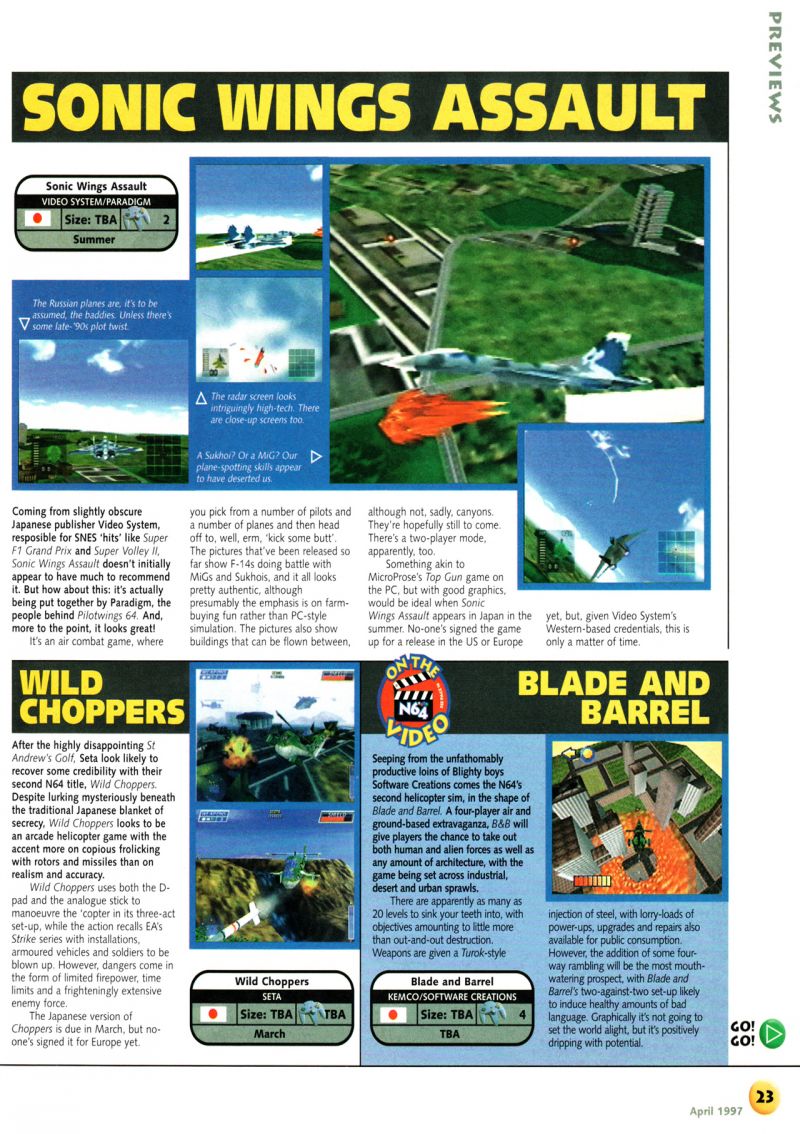 PREVIEWS

SONIC WINGS ASSAULT

Sonic Wings Assault
VIDEO SYSTEM/PARADIGM
Size: TBA 2
Summer

The Russian planes are, it's to be assumed, the baddies. Unless there's some late-'90s plot twist.

The radar screen looks intriguingly high-tech. There are close-up screens too.

A Sukhoi? Or a MiG? Our plane-spotting skills appear to have deserted us.

Coming from slightly obscure Japanese publisher Video System, resposible for SNES 'hits' like Super F1 Grand Prix and Super Volley II, Sonic Wings Assault doesn't initially appear to have much to recommend it. But how about this: it's actually being put together by Paradigm, the people behind Pilotwings 64. And, more to the point, it looks great!

It's an air combat game, where you pick from a number of pilots and a number of planes and then head off to, well, erm, 'kick some butt'. The pictures that've been released so far show F-14s doing battle with MiGs and Sukhois, and it all looks pretty authentic, although presumably the emphasis is on farm-buying fun rather than PC-style simulation. The pictures also show buildings that can be flown between, although not, sadly, canyons. They're hopefully still to come. There's a two-player mode, apparently, too.

Something akin to MicroProse's Top Gun game on the PC, but with good graphics, would be ideal when Sonic Wings Assault appears in Japan in the summer. No-one's signed the game up for a release in the US or Europe yet, but, given Video System's Western-based credentials, this is only a matter of time.

WILD CHOPPERS

After the highly disappointing St Andrew's Golf, Seta look likely to recover some credibility with their second N64 title, Wild Choppers. Despite lurking mysteriously beneath the traditional Japanese blanket of secrecy, Wild Choppers looks to be an arcade helicopter game with the accent more on copious frolicking with rotors and missiles than on realism and accuracy.

Wild Choppers uses both the D-pad and the analogue stick to manoeuvre the 'copter in its three-act set-up, while the action recalls EA's Strike series with installations, armoured vehicles and soldiers to be blown up. However, dangers come in the form of limited firepower, time limits and a frighteningly extensive enemy force.

The Japanese version of Choppers is due in March, but no-one's signed it for Europe yet.

Wild Choppers
SETA
Size: TBA TBA
March

ON THE N64 VIDEO

BLADE AND BARREL

Seeping from the unfathomably productive loins of Blighty boys Software Creations comes the N64's second helicopter sim, in the shape of Blade and Barrel. A four-player air and ground-based extravaganza, B&B will give players the chance to take out both human and alien forces as well as any amount of architecture, with the game being set across industrial, desert and urban sprawls.

There are apparently as many as 20 levels to sink your teeth into, with objectives amounting to little more than out-and-out destruction. Weapons are given a Turok-style injection of steel, with lorry-loads of power-ups, upgrades and repairs also available for public consumption. However, the addition of some four-way rambling will be the most mouth-watering prospect, with Blade and Barrel's two-against-two set-up likely to induce healthy amounts of bad language. Graphically it's not going to set the world alight, but it's positively dripping with potential.

Blade and Barrel
KEMCO/SOFTWARE CREATIONS
Size: TBA 4
TBA

GO! GO!

April 1997 23